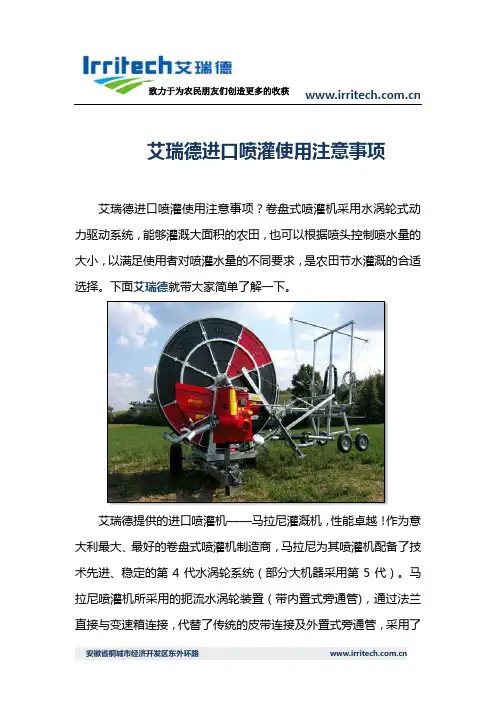 Irritech艾瑞德
致力于为农民朋友们创造更多的收获
www.irritech.com.cn

艾瑞德进口喷灌使用注意事项

艾瑞德进口喷灌使用注意事项？卷盘式喷灌机采用水涡轮式动力驱动系统，能够灌溉大面积的农田，也可以根据喷头控制喷水量的大小，以满足使用者对喷灌水量的不同要求，是农田节水灌溉的合适选择。下面艾瑞德就带大家简单了解一下。

艾瑞德提供的进口喷灌机——马拉尼灌溉机，性能卓越！作为意大利最大、最好的卷盘式喷灌机制造商，马拉尼为其喷灌机配备了技术先进、稳定的第 4 代水涡轮系统（部分大机器采用第 5 代）。马拉尼喷灌机所采用的扼流水涡轮装置（带内置式旁通管），通过法兰直接与变速箱连接，代替了传统的皮带连接及外置式旁通管，采用了

安徽省桐城市经济开发区东外环路
www.irritech.com.cn